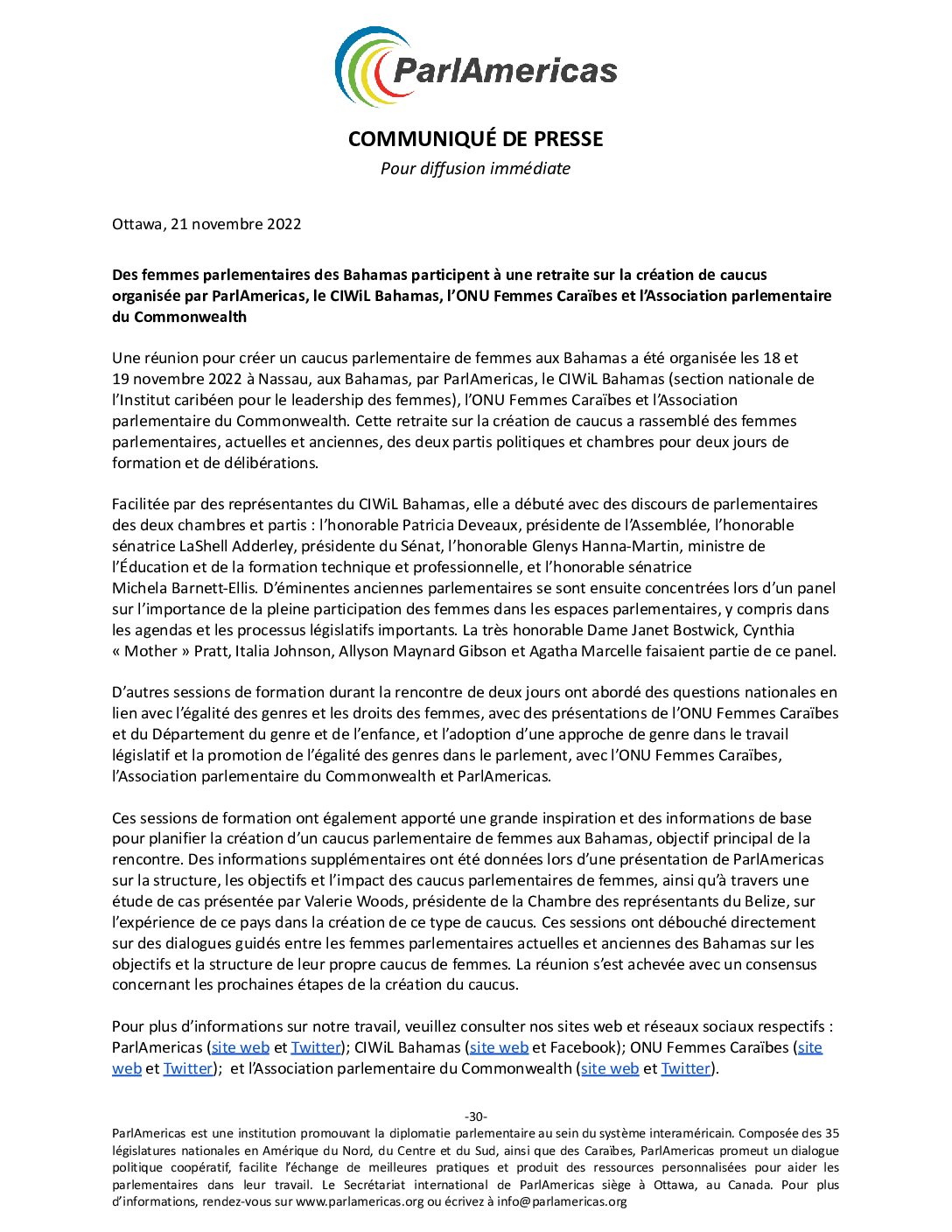 ParlAmericas

COMMUNIQUÉ DE PRESSE
Pour diffusion immédiate

Ottawa, 21 novembre 2022

Des femmes parlementaires des Bahamas participent à une retraite sur la création de caucus organisée par ParlAmericas, le CIWiL Bahamas, l'ONU Femmes Caraïbes et l'Association parlementaire du Commonwealth

Une réunion pour créer un caucus parlementaire de femmes aux Bahamas a été organisée les 18 et 19 novembre 2022 à Nassau, aux Bahamas, par ParlAmericas, le CIWiL Bahamas (section nationale de l'Institut caribéen pour le leadership des femmes), l'ONU Femmes Caraïbes et l'Association parlementaire du Commonwealth. Cette retraite sur la création de caucus a rassemblé des femmes parlementaires, actuelles et anciennes, des deux partis politiques et chambres pour deux jours de formation et de délibérations.

Facilitée par des représentantes du CIWiL Bahamas, elle a débuté avec des discours de parlementaires des deux chambres et partis : l'honorable Patricia Deveaux, présidente de l'Assemblée, l'honorable sénatrice LaShell Adderley, présidente du Sénat, l'honorable Glenys Hanna-Martin, ministre de l'Éducation et de la formation technique et professionnelle, et l'honorable sénatrice Michela Barnett-Ellis. D'éminentes anciennes parlementaires se sont ensuite concentrées lors d'un panel sur l'importance de la pleine participation des femmes dans les espaces parlementaires, y compris dans les agendas et les processus législatifs importants. La très honorable Dame Janet Bostwick, Cynthia « Mother » Pratt, Italia Johnson, Allyson Maynard Gibson et Agatha Marcelle faisaient partie de ce panel.

D'autres sessions de formation durant la rencontre de deux jours ont abordé des questions nationales en lien avec l'égalité des genres et les droits des femmes, avec des présentations de l'ONU Femmes Caraïbes et du Département du genre et de l'enfance, et l'adoption d'une approche de genre dans le travail législatif et la promotion de l'égalité des genres dans le parlement, avec l'ONU Femmes Caraïbes, l'Association parlementaire du Commonwealth et ParlAmericas.

Ces sessions de formation ont également apporté une grande inspiration et des informations de base pour planifier la création d'un caucus parlementaire de femmes aux Bahamas, objectif principal de la rencontre. Des informations supplémentaires ont été données lors d'une présentation de ParlAmericas sur la structure, les objectifs et l'impact des caucus parlementaires de femmes, ainsi qu'à travers une étude de cas présentée par Valerie Woods, présidente de la Chambre des représentants du Belize, sur l'expérience de ce pays dans la création de ce type de caucus. Ces sessions ont débouché directement sur des dialogues guidés entre les femmes parlementaires actuelles et anciennes des Bahamas sur les objectifs et la structure de leur propre caucus de femmes. La réunion s'est achevée avec un consensus concernant les prochaines étapes de la création du caucus.

Pour plus d'informations sur notre travail, veuillez consulter nos sites web et réseaux sociaux respectifs : ParlAmericas (site web et Twitter); CIWiL Bahamas (site web et Facebook); ONU Femmes Caraïbes (site web et Twitter); et l'Association parlementaire du Commonwealth (site web et Twitter).

-30-

ParlAmericas est une institution promouvant la diplomatie parlementaire au sein du système interaméricain. Composée des 35 législatures nationales en Amérique du Nord, du Centre et du Sud, ainsi que des Caraïbes, ParlAmericas promeut un dialogue politique coopératif, facilite l'échange de meilleures pratiques et produit des ressources personnalisées pour aider les parlementaires dans leur travail. Le Secrétariat international de ParlAmericas siège à Ottawa, au Canada. Pour plus d'informations, rendez-vous sur www.parlamericas.org ou écrivez à info@parlamericas.org